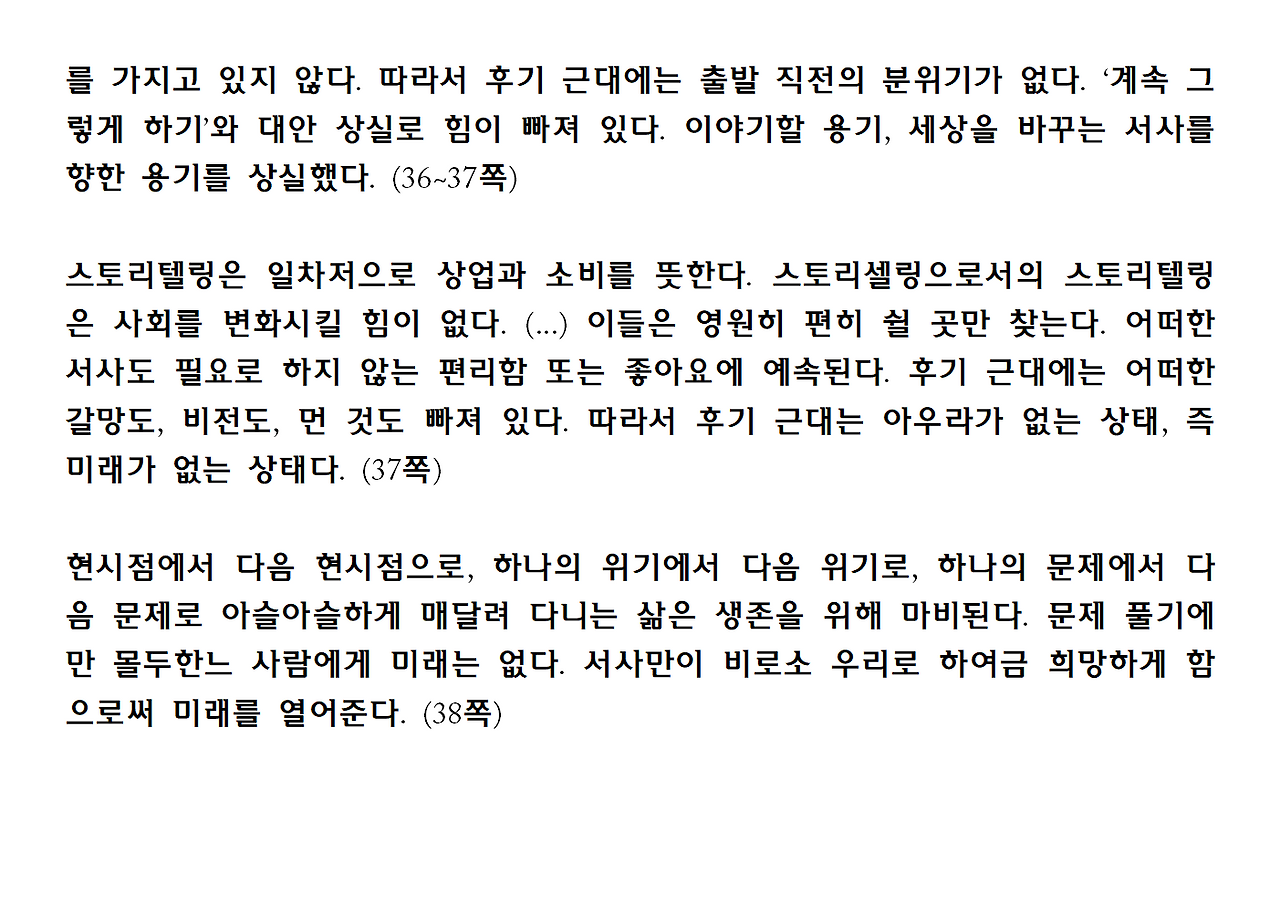 를 가지고 있지 않다. 따라서 후기 근대에는 출발 직전의 분위기가 없다. ‘계속 그렇게 하기’와 대안 상실로 힘이 빠져 있다. 이야기할 용기, 세상을 바꾸는 서사를 향한 용기를 상실했다. (36~37쪽)

스토리텔링은 일차저으로 상업과 소비를 뜻한다. 스토리셀링으로서의 스토리텔링은 사회를 변화시킬 힘이 없다. (...) 이들은 영원히 편히 쉴 곳만 찾는다. 어떠한 서사도 필요로 하지 않는 편리함 또는 좋아요에 예속된다. 후기 근대에는 어떠한 갈망도, 비전도, 먼 것도 빠져 있다. 따라서 후기 근대는 아우라가 없는 상태, 즉 미래가 없는 상태다. (37쪽)

현시점에서 다음 현시점으로, 하나의 위기에서 다음 위기로, 하나의 문제에서 다음 문제로 아슬아슬하게 매달려 다니는 삶은 생존을 위해 마비된다. 문제 풀기에만 몰두한느 사람에게 미래는 없다. 서사만이 비로소 우리로 하여금 희망하게 함으로써 미래를 열어준다. (38쪽)